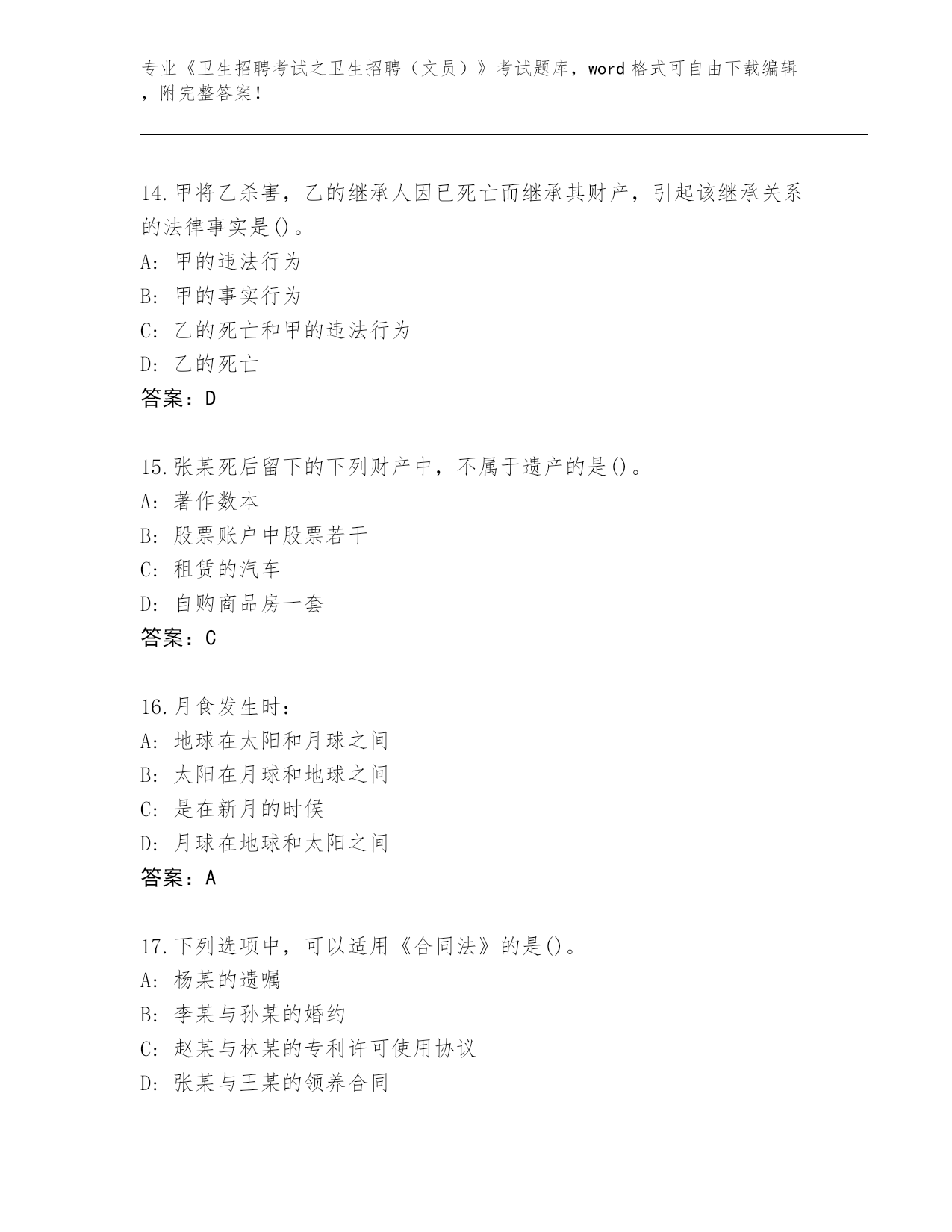 专业《卫生招聘考试之卫生招聘（文员）》考试题库，word 格式可自由下载编辑，附完整答案！

14.甲将乙杀害，乙的继承人因已死亡而继承其财产，引起该继承关系的法律事实是()。
A: 甲的违法行为
B: 甲的事实行为
C: 乙的死亡和甲的违法行为
D: 乙的死亡
答案：D

15.张某死后留下的下列财产中，不属于遗产的是()。
A: 著作数本
B: 股票账户中股票若干
C: 租赁的汽车
D: 自购商品房一套
答案：C

16.月食发生时：
A: 地球在太阳和月球之间
B: 太阳在月球和地球之间
C: 是在新月的时候
D: 月球在地球和太阳之间
答案：A

17.下列选项中，可以适用《合同法》的是()。
A: 杨某的遗嘱
B: 李某与孙某的婚约
C: 赵某与林某的专利许可使用协议
D: 张某与王某的领养合同